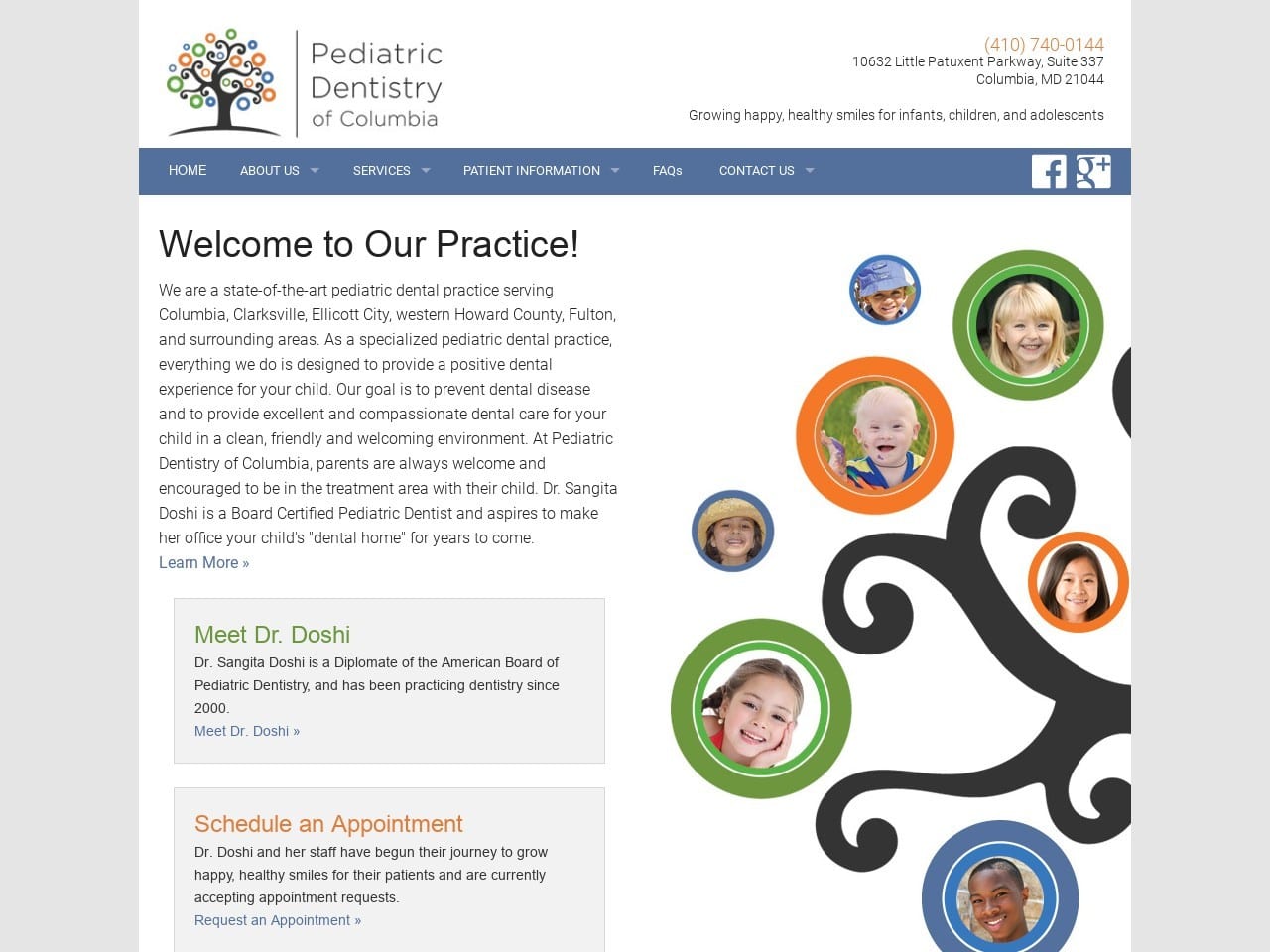 Pediatric Dentistry of Columbia

(410) 740-0144
10632 Little Patuxent Parkway, Suite 337
Columbia, MD 21044

Growing happy, healthy smiles for infants, children, and adolescents

HOME ABOUT US SERVICES PATIENT INFORMATION FAQs CONTACT US

Welcome to Our Practice!

We are a state-of-the-art pediatric dental practice serving Columbia, Clarksville, Ellicott City, western Howard County, Fulton, and surrounding areas. As a specialized pediatric dental practice, everything we do is designed to provide a positive dental experience for your child. Our goal is to prevent dental disease and to provide excellent and compassionate dental care for your child in a clean, friendly and welcoming environment. At Pediatric Dentistry of Columbia, parents are always welcome and encouraged to be in the treatment area with their child. Dr. Sangita Doshi is a Board Certified Pediatric Dentist and aspires to make her office your child's "dental home" for years to come.
Learn More »

Meet Dr. Doshi
Dr. Sangita Doshi is a Diplomate of the American Board of Pediatric Dentistry, and has been practicing dentistry since 2000.
Meet Dr. Doshi »

Schedule an Appointment
Dr. Doshi and her staff have begun their journey to grow happy, healthy smiles for their patients and are currently accepting appointment requests.
Request an Appointment »